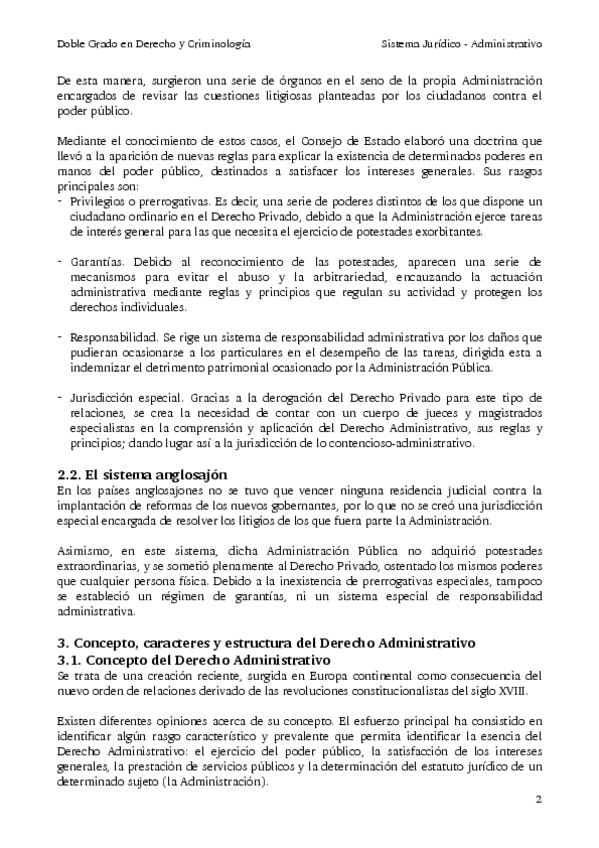 Doble Grado en Derecho y Criminología Sistema Jurídico - Administrativo

De esta manera, surgieron una serie de órganos en el seno de la propia Administración encargados de revisar las cuestiones litigiosas planteadas por los ciudadanos contra el poder público.

Mediante el conocimiento de estos casos, el Consejo de Estado elaboró una doctrina que llevó a la aparición de nuevas reglas para explicar la existencia de determinados poderes en manos del poder público, destinados a satisfacer los intereses generales. Sus rasgos principales son:
- Privilegios o prerrogativas. Es decir, una serie de poderes distintos de los que dispone un ciudadano ordinario en el Derecho Privado, debido a que la Administración ejerce tareas de interés general para las que necesita el ejercicio de potestades exorbitantes.

- Garantías. Debido al reconocimiento de las potestades, aparecen una serie de mecanismos para evitar el abuso y la arbitrariedad, encauzando la actuación administrativa mediante reglas y principios que regulan su actividad y protegen los derechos individuales.

- Responsabilidad. Se rige un sistema de responsabilidad administrativa por los daños que pudieran ocasionarse a los particulares en el desempeño de las tareas, dirigida esta a indemnizar el detrimento patrimonial ocasionado por la Administración Pública.

- Jurisdicción especial. Gracias a la derogación del Derecho Privado para este tipo de relaciones, se crea la necesidad de contar con un cuerpo de jueces y magistrados especialistas en la comprensión y aplicación del Derecho Administrativo, sus reglas y principios; dando lugar así a la jurisdicción de lo contencioso-administrativo.

2.2. El sistema anglosajón
En los países anglosajones no se tuvo que vencer ninguna residencia judicial contra la implantación de reformas de los nuevos gobernantes, por lo que no se creó una jurisdicción especial encargada de resolver los litigios de los que fuera parte la Administración.

Asimismo, en este sistema, dicha Administración Pública no adquirió potestades extraordinarias, y se sometió plenamente al Derecho Privado, ostentado los mismos poderes que cualquier persona física. Debido a la inexistencia de prerrogativas especiales, tampoco se estableció un régimen de garantías, ni un sistema especial de responsabilidad administrativa.

3. Concepto, caracteres y estructura del Derecho Administrativo
3.1. Concepto del Derecho Administrativo
Se trata de una creación reciente, surgida en Europa continental como consecuencia del nuevo orden de relaciones derivado de las revoluciones constitucionalistas del siglo XVIII.

Existen diferentes opiniones acerca de su concepto. El esfuerzo principal ha consistido en identificar algún rasgo característico y prevalente que permita identificar la esencia del Derecho Administrativo: el ejercicio del poder público, la satisfacción de los intereses generales, la prestación de servicios públicos y la determinación del estatuto jurídico de un determinado sujeto (la Administración).

2